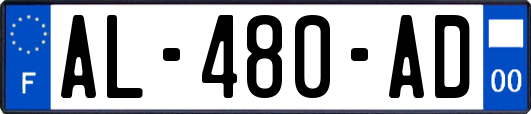 F
AL-480-AD
00